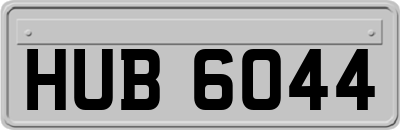 HUB 6044